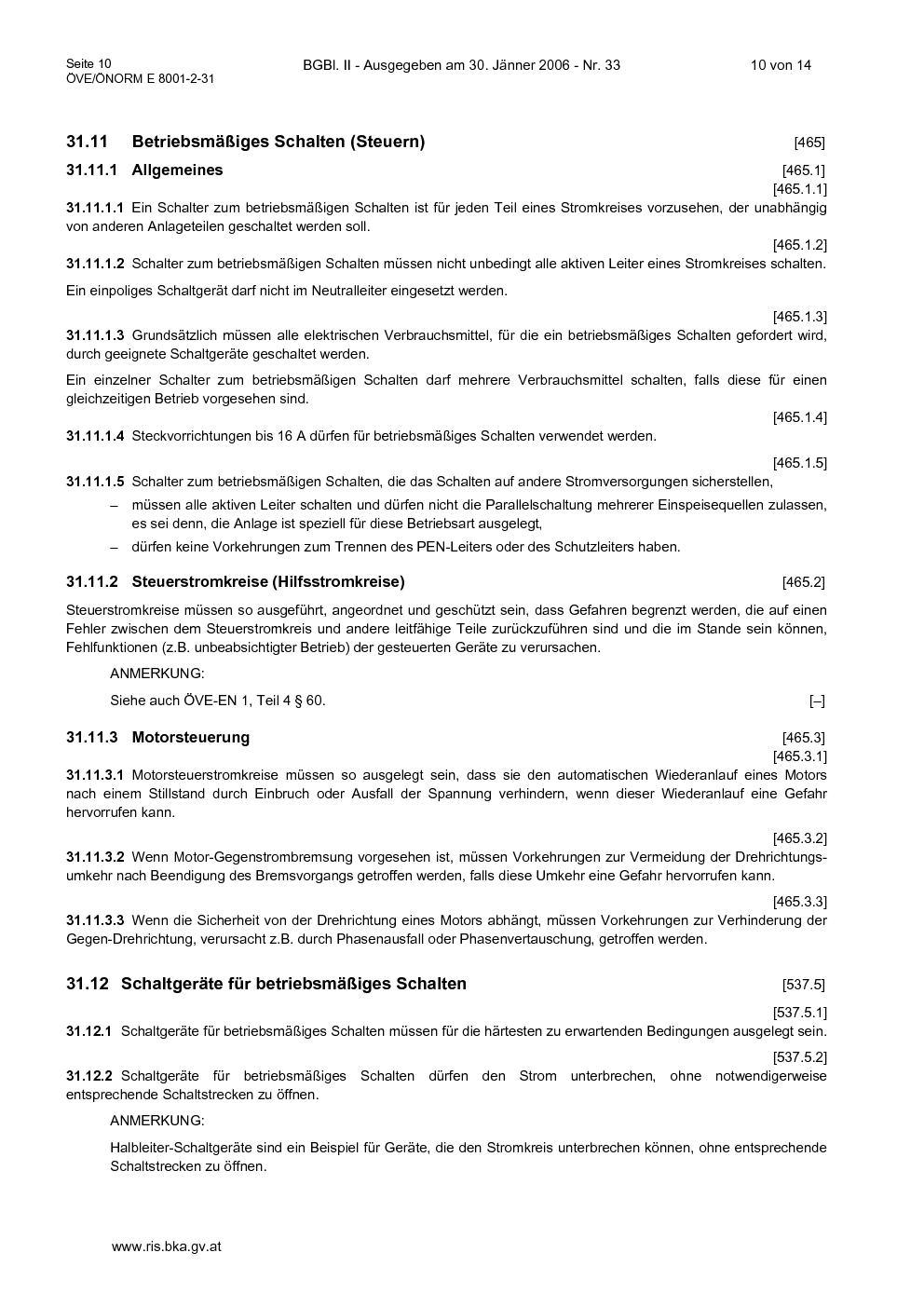 Seite 10
ÖVE/ÖNORM E 8001-2-31

BGBl. II - Ausgegeben am 30. Jänner 2006 - Nr. 33

10 von 14

31.11 Betriebsmäßiges Schalten (Steuern) [465]

31.11.1 Allgemeines [465.1]

[465.1.1]
31.11.1.1 Ein Schalter zum betriebsmäßigen Schalten ist für jeden Teil eines Stromkreises vorzusehen, der unabhängig von anderen Anlageteilen geschaltet werden soll.

[465.1.2]
31.11.1.2 Schalter zum betriebsmäßigen Schalten müssen nicht unbedingt alle aktiven Leiter eines Stromkreises schalten.

Ein einpoliges Schaltgerät darf nicht im Neutralleiter eingesetzt werden.

[465.1.3]
31.11.1.3 Grundsätzlich müssen alle elektrischen Verbrauchsmittel, für die ein betriebsmäßiges Schalten gefordert wird, durch geeignete Schaltgeräte geschaltet werden.

Ein einzelner Schalter zum betriebsmäßigen Schalten darf mehrere Verbrauchsmittel schalten, falls diese für einen gleichzeitigen Betrieb vorgesehen sind.

[465.1.4]
31.11.1.4 Steckvorrichtungen bis 16 A dürfen für betriebsmäßiges Schalten verwendet werden.

[465.1.5]
31.11.1.5 Schalter zum betriebsmäßigen Schalten, die das Schalten auf andere Stromversorgungen sicherstellen,

– müssen alle aktiven Leiter schalten und dürfen nicht die Parallelschaltung mehrerer Einspeisequellen zulassen, es sei denn, die Anlage ist speziell für diese Betriebsart ausgelegt,

– dürfen keine Vorkehrungen zum Trennen des PEN-Leiters oder des Schutzleiters haben.

31.11.2 Steuerstromkreise (Hilfsstromkreise) [465.2]

Steuerstromkreise müssen so ausgeführt, angeordnet und geschützt sein, dass Gefahren begrenzt werden, die auf einen Fehler zwischen dem Steuerstromkreis und andere leitfähige Teile zurückzuführen sind und die im Stande sein können, Fehlfunktionen (z.B. unbeabsichtigter Betrieb) der gesteuerten Geräte zu verursachen.

ANMERKUNG:

Siehe auch ÖVE-EN 1, Teil 4 § 60. [–]

31.11.3 Motorsteuerung [465.3]

[465.3.1]
31.11.3.1 Motorsteuerstromkreise müssen so ausgelegt sein, dass sie den automatischen Wiederanlauf eines Motors nach einem Stillstand durch Einbruch oder Ausfall der Spannung verhindern, wenn dieser Wiederanlauf eine Gefahr hervorrufen kann.

[465.3.2]
31.11.3.2 Wenn Motor-Gegenstrombremsung vorgesehen ist, müssen Vorkehrungen zur Vermeidung der Drehrichtungsumkehr nach Beendigung des Bremsvorgangs getroffen werden, falls diese Umkehr eine Gefahr hervorrufen kann.

[465.3.3]
31.11.3.3 Wenn die Sicherheit von der Drehrichtung eines Motors abhängt, müssen Vorkehrungen zur Verhinderung der Gegen-Drehrichtung, verursacht z.B. durch Phasenausfall oder Phasenvertauschung, getroffen werden.

31.12 Schaltgeräte für betriebsmäßiges Schalten [537.5]

[537.5.1]
31.12.1 Schaltgeräte für betriebsmäßiges Schalten müssen für die härtesten zu erwartenden Bedingungen ausgelegt sein.

[537.5.2]
31.12.2 Schaltgeräte für betriebsmäßiges Schalten dürfen den Strom unterbrechen, ohne notwendigerweise entsprechende Schaltstrecken zu öffnen.

ANMERKUNG:

Halbleiter-Schaltgeräte sind ein Beispiel für Geräte, die den Stromkreis unterbrechen können, ohne entsprechende Schaltstrecken zu öffnen.

www.ris.bka.gv.at